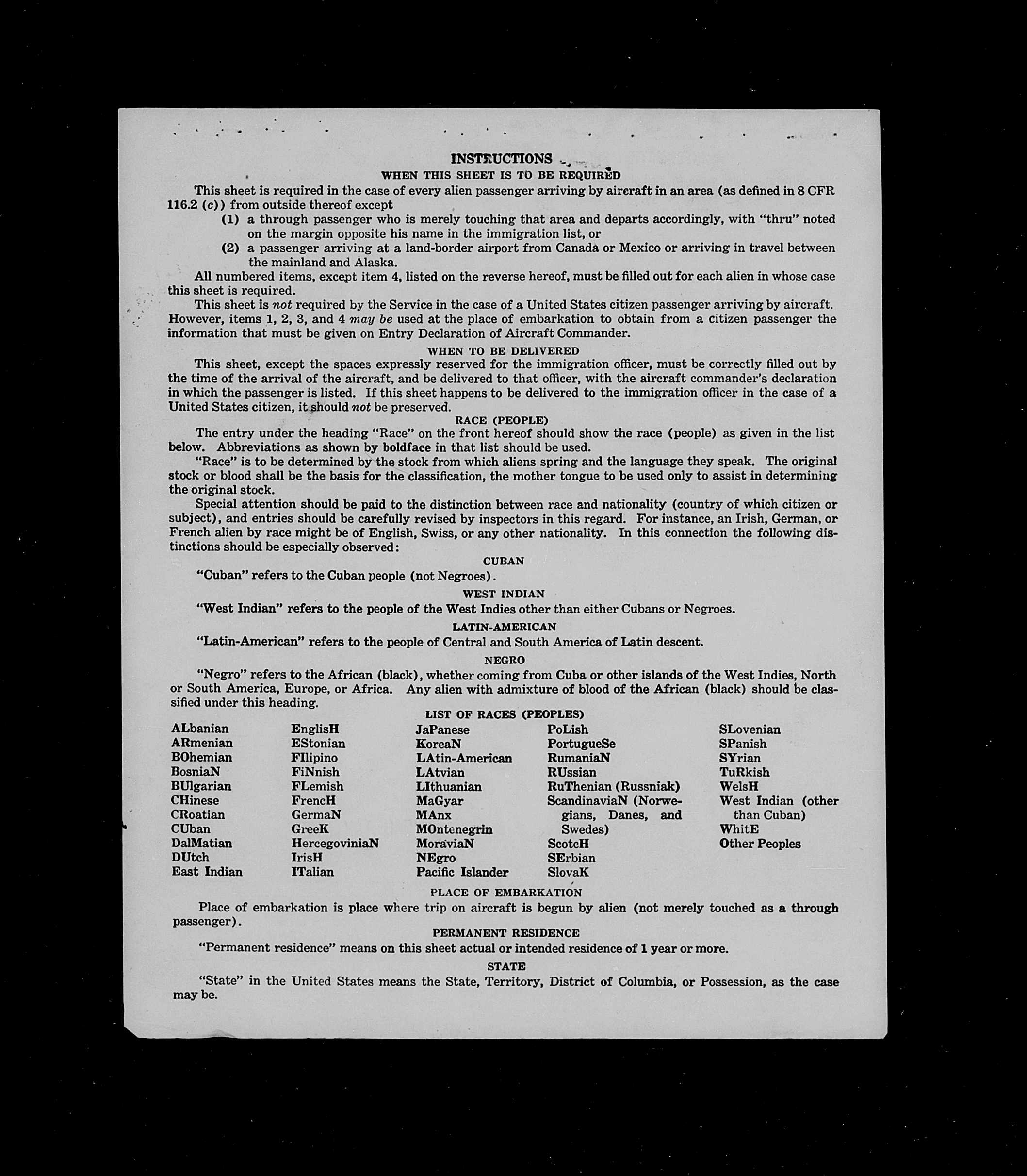 INSTRUCTIONS

WHEN THIS SHEET IS TO BE REQUIRED

This sheet is required in the case of every alien passenger arriving by aircraft in an area (as defined in 8 CFR 116.2 (c)) from outside thereof except

(1) a through passenger who is merely touching that area and departs accordingly, with "thru" noted on the margin opposite his name in the immigration list, or

(2) a passenger arriving at a land-border airport from Canada or Mexico or arriving in travel between the mainland and Alaska.

All numbered items, except item 4, listed on the reverse hereof, must be filled out for each alien in whose case this sheet is required.

This sheet is not required by the Service in the case of a United States citizen passenger arriving by aircraft. However, items 1, 2, 3, and 4 may be used at the place of embarkation to obtain from a citizen passenger the information that must be given on Entry Declaration of Aircraft Commander.

WHEN TO BE DELIVERED

This sheet, except the spaces expressly reserved for the immigration officer, must be correctly filled out by the time of the arrival of the aircraft, and be delivered to that officer, with the aircraft commander's declaration in which the passenger is listed. If this sheet happens to be delivered to the immigration officer in the case of a United States citizen, it should not be preserved.

RACE (PEOPLE)

The entry under the heading "Race" on the front hereof should show the race (people) as given in the list below. Abbreviations as shown by boldface in that list should be used.

"Race" is to be determined by the stock from which aliens spring and the language they speak. The original stock or blood shall be the basis for the classification, the mother tongue to be used only to assist in determining the original stock.

Special attention should be paid to the distinction between race and nationality (country of which citizen or subject), and entries should be carefully revised by inspectors in this regard. For instance, an Irish, German, or French alien by race might be of English, Swiss, or any other nationality. In this connection the following distinctions should be especially observed:

CUBAN

"Cuban" refers to the Cuban people (not Negroes).

WEST INDIAN

"West Indian" refers to the people of the West Indies other than either Cubans or Negroes.

LATIN-AMERICAN

"Latin-American" refers to the people of Central and South America of Latin descent.

NEGRO

"Negro" refers to the African (black), whether coming from Cuba or other islands of the West Indies, North or South America, Europe, or Africa. Any alien with admixture of blood of the African (black) should be classified under this heading.

LIST OF RACES (PEOPLES)

ALbanian
ARmenian
BOhemian
BosniaN
BUlgarian
CHinese
CRoatian
CUban
DalMatian
DUtch
East Indian

EnglisH
EStonian
FIlipino
FiNnish
FLemish
FrencH
GermaN
GreeK
HercegoviniaN
IrisH
ITalian

JaPanese
KoreaN
LAtin-American
LAtvian
LIthuanian
MaGyar
MAnx
MOntenegrin
MoraviaN
NEgro
Pacific Islander

PoLish
PortugueSe
RumaniaN
RUssian
RuThenian (Russniak)
ScandinaviaN (Norwegians, Danes, and Swedes)
ScotcH
SErbian
SlovaK

SLovenian
SPanish
SYrian
TuRkish
WelsH
West Indian (other than Cuban)
WhitE
Other Peoples

PLACE OF EMBARKATION

Place of embarkation is place where trip on aircraft is begun by alien (not merely touched as a through passenger).

PERMANENT RESIDENCE

"Permanent residence" means on this sheet actual or intended residence of 1 year or more.

STATE

"State" in the United States means the State, Territory, District of Columbia, or Possession, as the case may be.